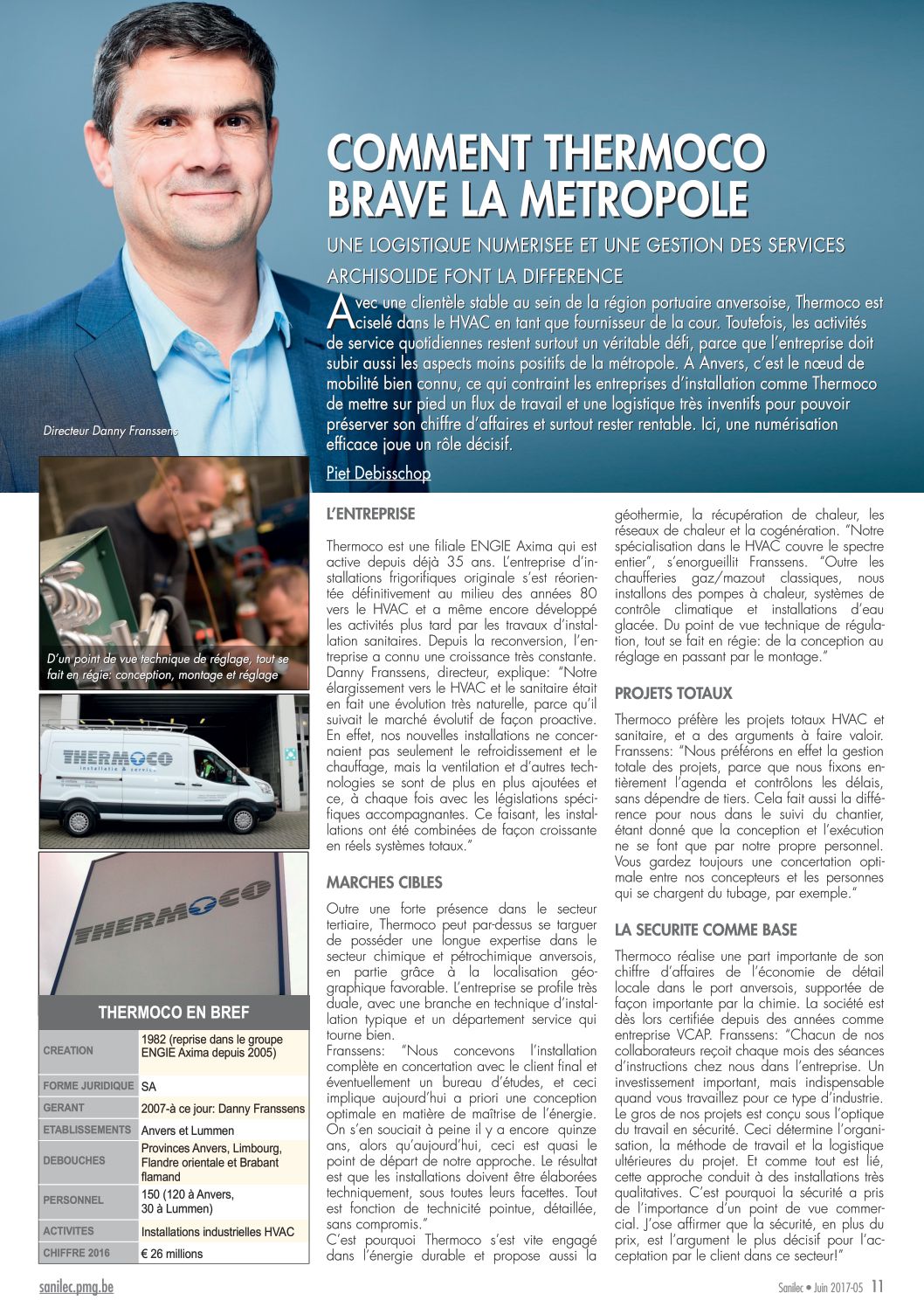 COMMENT THERMOCO BRAVE LA METROPOLE

UNE LOGISTIQUE NUMERISEE ET UNE GESTION DES SERVICES ARCHISOLIDE FONT LA DIFFERENCE

Avec une clientèle stable au sein de la région portuaire anversoise, Thermoco est ciselé dans le HVAC en tant que fournisseur de la cour. Toutefois, les activités de service quotidiennes restent surtout un véritable défi, parce que l'entreprise doit subir aussi les aspects moins positifs de la métropole. A Anvers, c'est le nœud de mobilité bien connu, ce qui contraint les entreprises d'installation comme Thermoco de mettre sur pied un flux de travail et une logistique très inventifs pour pouvoir préserver son chiffre d'affaires et surtout rester rentable. Ici, une numérisation efficace joue un rôle décisif.

Piet Debisschop

Directeur Danny Franssens

D'un point de vue technique de réglage, tout se fait en régie: conception, montage et réglage

THERMOCO installatie & service

THERMOCO

THERMOCO EN BREF

| CREATION | 1982 (reprise dans le groupe ENGIE Axima depuis 2005) |
|---|---|
| FORME JURIDIQUE | SA |
| GERANT | 2007-à ce jour: Danny Franssens |
| ETABLISSEMENTS | Anvers et Lummen |
| DEBOUCHES | Provinces Anvers, Limbourg, Flandre orientale et Brabant flamand |
| PERSONNEL | 150 (120 à Anvers, 30 à Lummen) |
| ACTIVITES | Installations industrielles HVAC |
| CHIFFRE 2016 | € 26 millions |

L'ENTREPRISE

Thermoco est une filiale ENGIE Axima qui est active depuis déjà 35 ans. L'entreprise d'installations frigorifiques originale s'est réorientée définitivement au milieu des années 80 vers le HVAC et a même encore développé les activités plus tard par les travaux d'installation sanitaires. Depuis la reconversion, l'entreprise a connu une croissance très constante. Danny Franssens, directeur, explique: "Notre élargissement vers le HVAC et le sanitaire était en fait une évolution très naturelle, parce qu'il suivait le marché évolutif de façon proactive. En effet, nos nouvelles installations ne concernaient pas seulement le refroidissement et le chauffage, mais la ventilation et d'autres technologies se sont de plus en plus ajoutées et ce, à chaque fois avec les législations spécifiques accompagnantes. Ce faisant, les installations ont été combinées de façon croissante en réels systèmes totaux."

MARCHES CIBLES

Outre une forte présence dans le secteur tertiaire, Thermoco peut par-dessus se targuer de posséder une longue expertise dans le secteur chimique et pétrochimique anversois, en partie grâce à la localisation géographique favorable. L'entreprise se profile très duale, avec une branche en technique d'installation typique et un département service qui tourne bien.
Franssens: "Nous concevons l'installation complète en concertation avec le client final et éventuellement un bureau d'études, et ceci implique aujourd'hui a priori une conception optimale en matière de maîtrise de l'énergie. On s'en souciait à peine il y a encore quinze ans, alors qu'aujourd'hui, ceci est quasi le point de départ de notre approche. Le résultat est que les installations doivent être élaborées techniquement, sous toutes leurs facettes. Tout est fonction de technicité pointue, détaillée, sans compromis."
C'est pourquoi Thermoco s'est vite engagé dans l'énergie durable et propose aussi la géothermie, la récupération de chaleur, les réseaux de chaleur et la cogénération. "Notre spécialisation dans le HVAC couvre le spectre entier", s'enorgueillit Franssens. "Outre les chaufferies gaz/mazout classiques, nous installons des pompes à chaleur, systèmes de contrôle climatique et installations d'eau glacée. Du point de vue technique de régulation, tout se fait en régie: de la conception au réglage en passant par le montage."

PROJETS TOTAUX

Thermoco préfère les projets totaux HVAC et sanitaire, et a des arguments à faire valoir. Franssens: "Nous préférons en effet la gestion totale des projets, parce que nous fixons entièrement l'agenda et contrôlons les délais, sans dépendre de tiers. Cela fait aussi la différence pour nous dans le suivi du chantier, étant donné que la conception et l'exécution ne se font que par notre propre personnel. Vous gardez toujours une concertation optimale entre nos concepteurs et les personnes qui se chargent du tubage, par exemple."

LA SECURITE COMME BASE

Thermoco réalise une part importante de son chiffre d'affaires de l'économie de détail locale dans le port anversois, supportée de façon importante par la chimie. La société est dès lors certifiée depuis des années comme entreprise VCAP. Franssens: "Chacun de nos collaborateurs reçoit chaque mois des séances d'instructions chez nous dans l'entreprise. Un investissement important, mais indispensable quand vous travaillez pour ce type d'industrie. Le gros de nos projets est conçu sous l'optique du travail en sécurité. Ceci détermine l'organisation, la méthode de travail et la logistique ultérieures du projet. Et comme tout est lié, cette approche conduit à des installations très qualitatives. C'est pourquoi la sécurité a pris de l'importance d'un point de vue commercial. J'ose affirmer que la sécurité, en plus du prix, est l'argument le plus décisif pour l'acceptation par le client dans ce secteur!"

sanilec.pmg.be

Sanilec • Juin 2017-05 11